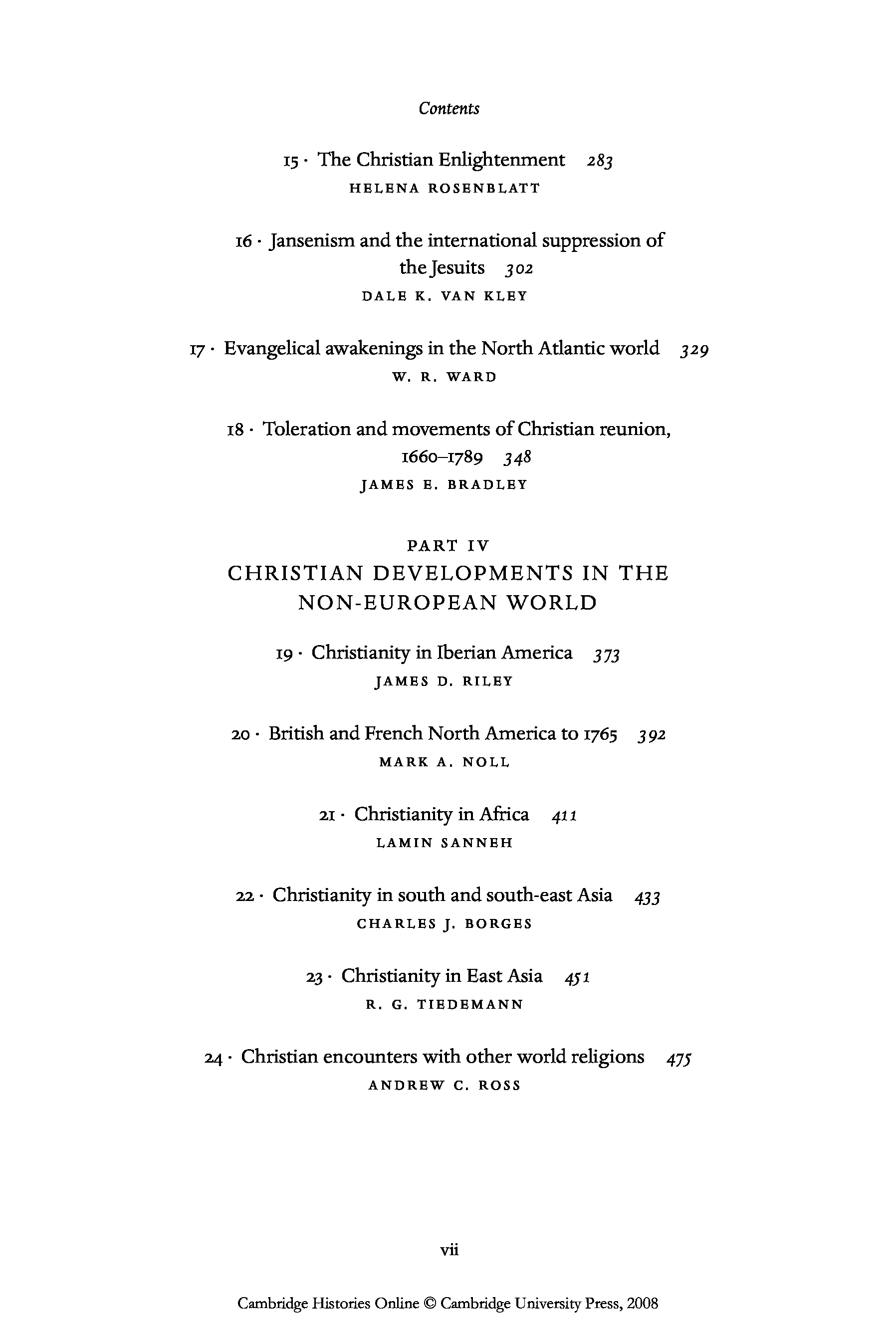 Contents

15 · The Christian Enlightenment 283
HELENA ROSENBLATT

16 · Jansenism and the international suppression of the Jesuits 302
DALE K. VAN KLEY

17 · Evangelical awakenings in the North Atlantic world 329
W. R. WARD

18 · Toleration and movements of Christian reunion, 1660–1789 348
JAMES E. BRADLEY

PART IV
CHRISTIAN DEVELOPMENTS IN THE NON-EUROPEAN WORLD

19 · Christianity in Iberian America 373
JAMES D. RILEY

20 · British and French North America to 1765 392
MARK A. NOLL

21 · Christianity in Africa 411
LAMIN SANNEH

22 · Christianity in south and south-east Asia 433
CHARLES J. BORGES

23 · Christianity in East Asia 451
R. G. TIEDEMANN

24 · Christian encounters with other world religions 475
ANDREW C. ROSS

vii

Cambridge Histories Online © Cambridge University Press, 2008